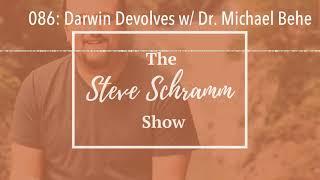 086: Darwin Devolves w/ Dr. Michael Behe

The
Steve Schramm
Show